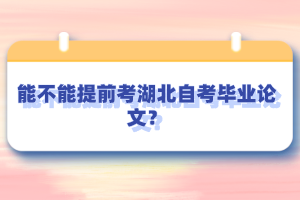 能不能提前考湖北自考毕业论文?